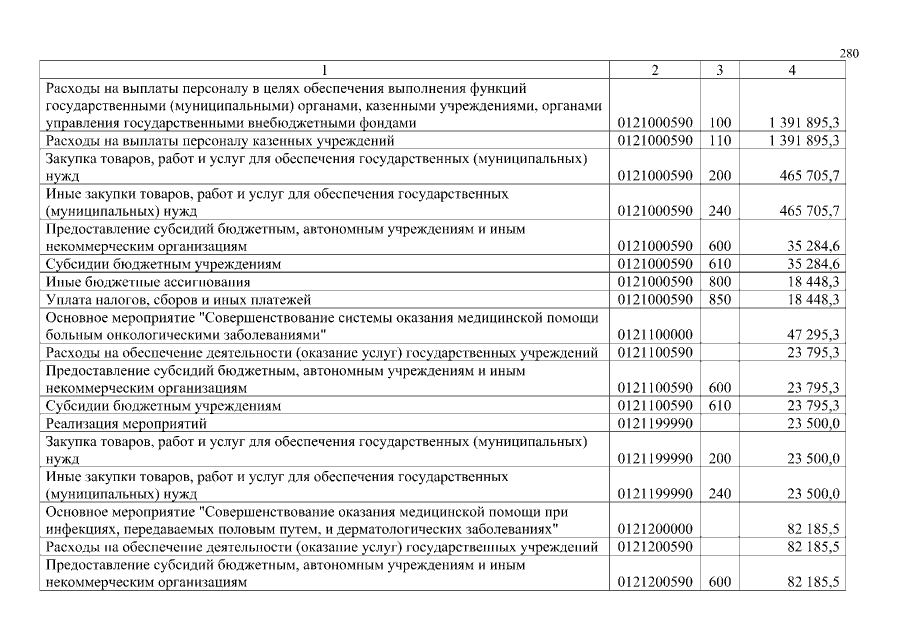 280

| 1 | 2 | 3 | 4 |
|---|---|---|---|
| Расходы на выплаты персоналу в целях обеспечения выполнения функций государственными (муниципальными) органами, казенными учреждениями, органами управления государственными внебюджетными фондами | 0121000590 | 100 | 1 391 895,3 |
| Расходы на выплаты персоналу казенных учреждений | 0121000590 | 110 | 1 391 895,3 |
| Закупка товаров, работ и услуг для обеспечения государственных (муниципальных) нужд | 0121000590 | 200 | 465 705,7 |
| Иные закупки товаров, работ и услуг для обеспечения государственных (муниципальных) нужд | 0121000590 | 240 | 465 705,7 |
| Предоставление субсидий бюджетным, автономным учреждениям и иным некоммерческим организациям | 0121000590 | 600 | 35 284,6 |
| Субсидии бюджетным учреждениям | 0121000590 | 610 | 35 284,6 |
| Иные бюджетные ассигнования | 0121000590 | 800 | 18 448,3 |
| Уплата налогов, сборов и иных платежей | 0121000590 | 850 | 18 448,3 |
| Основное мероприятие "Совершенствование системы оказания медицинской помощи больным онкологическими заболеваниями" | 0121100000 | | 47 295,3 |
| Расходы на обеспечение деятельности (оказание услуг) государственных учреждений | 0121100590 | | 23 795,3 |
| Предоставление субсидий бюджетным, автономным учреждениям и иным некоммерческим организациям | 0121100590 | 600 | 23 795,3 |
| Субсидии бюджетным учреждениям | 0121100590 | 610 | 23 795,3 |
| Реализация мероприятий | 0121199990 | | 23 500,0 |
| Закупка товаров, работ и услуг для обеспечения государственных (муниципальных) нужд | 0121199990 | 200 | 23 500,0 |
| Иные закупки товаров, работ и услуг для обеспечения государственных (муниципальных) нужд | 0121199990 | 240 | 23 500,0 |
| Основное мероприятие "Совершенствование оказания медицинской помощи при инфекциях, передаваемых половым путем, и дерматологических заболеваниях" | 0121200000 | | 82 185,5 |
| Расходы на обеспечение деятельности (оказание услуг) государственных учреждений | 0121200590 | | 82 185,5 |
| Предоставление субсидий бюджетным, автономным учреждениям и иным некоммерческим организациям | 0121200590 | 600 | 82 185,5 |